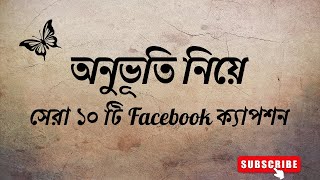 অনুভূতি নিয়ে

সেরা ১০ টি Facebook ক্যাপশন

SUBSCRIBE